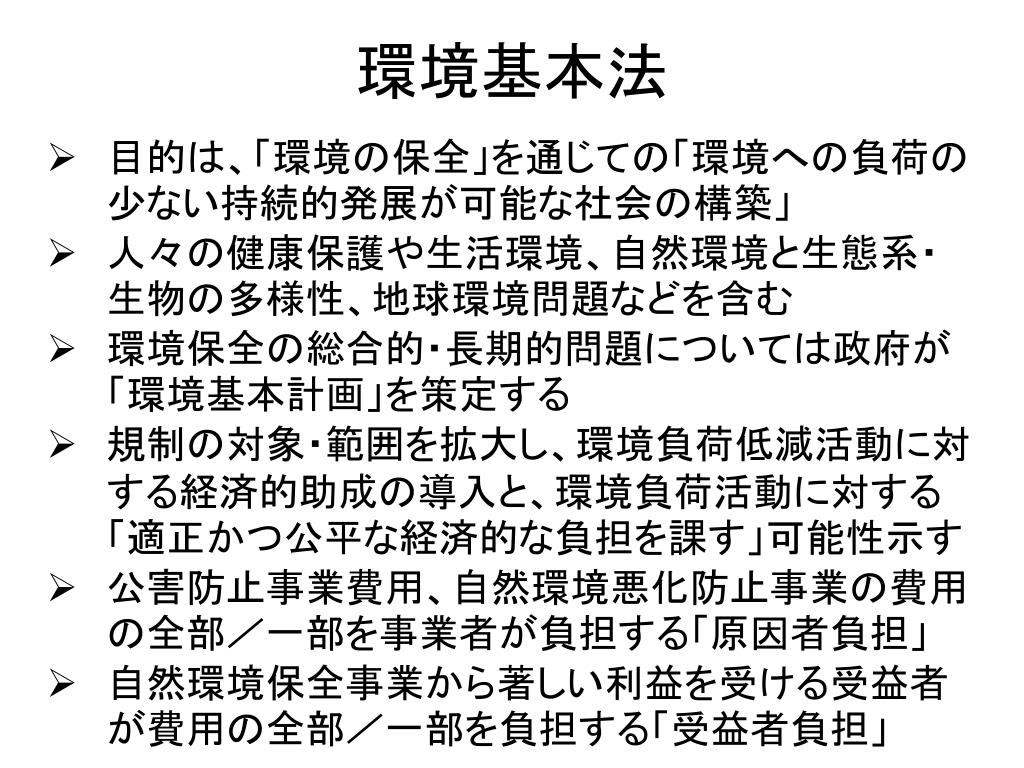 環境基本法

➢ 目的は、「環境の保全」を通じての「環境への負荷の少ない持続的発展が可能な社会の構築」
➢ 人々の健康保護や生活環境、自然環境と生態系・生物の多様性、地球環境問題などを含む
➢ 環境保全の総合的・長期的問題については政府が「環境基本計画」を策定する
➢ 規制の対象・範囲を拡大し、環境負荷低減活動に対する経済的助成の導入と、環境負荷活動に対する「適正かつ公平な経済的な負担を課す」可能性示す
➢ 公害防止事業費用、自然環境悪化防止事業の費用の全部／一部を事業者が負担する「原因者負担」
➢ 自然環境保全事業から著しい利益を受ける受益者が費用の全部／一部を負担する「受益者負担」